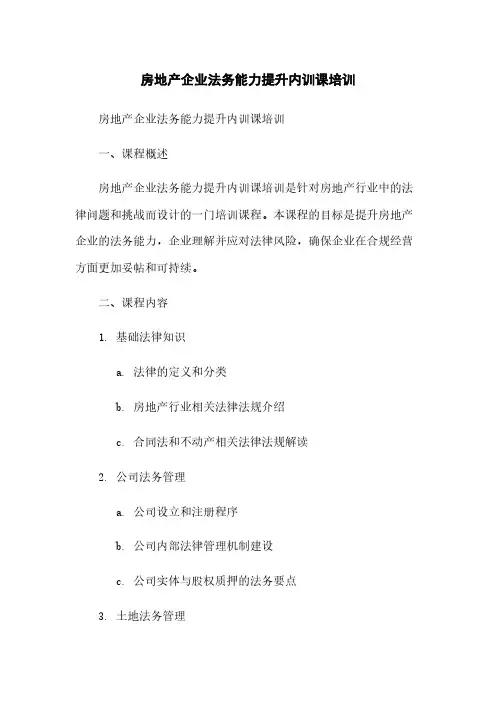 房地产企业法务能力提升内训课培训

房地产企业法务能力提升内训课培训

一、课程概述

房地产企业法务能力提升内训课培训是针对房地产行业中的法律问题和挑战而设计的一门培训课程。本课程的目标是提升房地产企业的法务能力，企业理解并应对法律风险，确保企业在合规经营方面更加妥帖和可持续。

二、课程内容

1. 基础法律知识

a. 法律的定义和分类

b. 房地产行业相关法律法规介绍

c. 合同法和不动产相关法律法规解读

2. 公司法务管理

a. 公司设立和注册程序

b. 公司内部法律管理机制建设

c. 公司实体与股权质押的法务要点

3. 土地法务管理